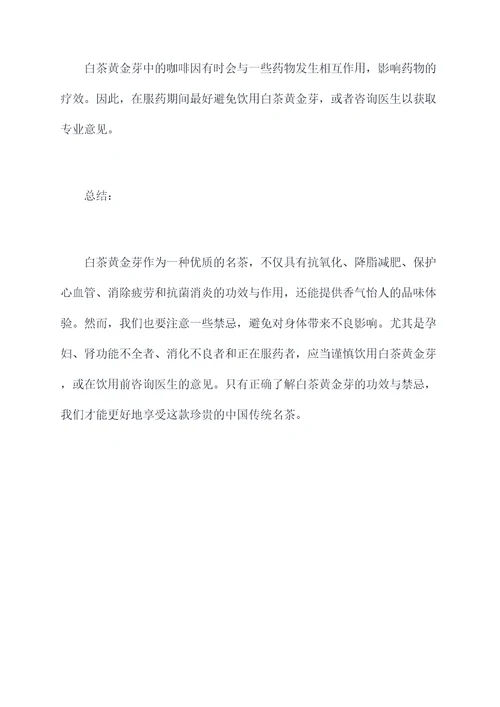 白茶黄金芽中的咖啡因有时会与一些药物发生相互作用，影响药物的疗效。因此，在服药期间最好避免饮用白茶黄金芽，或者咨询医生以获取专业意见。

总结：

白茶黄金芽作为一种优质的名茶，不仅具有抗氧化、降脂减肥、保护心血管、消除疲劳和抗菌消炎的功效与作用，还能提供香气怡人的品味体验。然而，我们也要注意一些禁忌，避免对身体带来不良影响。尤其是孕妇、肾功能不全者、消化不良者和正在服药者，应当谨慎饮用白茶黄金芽，或在饮用前咨询医生的意见。只有正确了解白茶黄金芽的功效与禁忌，我们才能更好地享受这款珍贵的中国传统名茶。